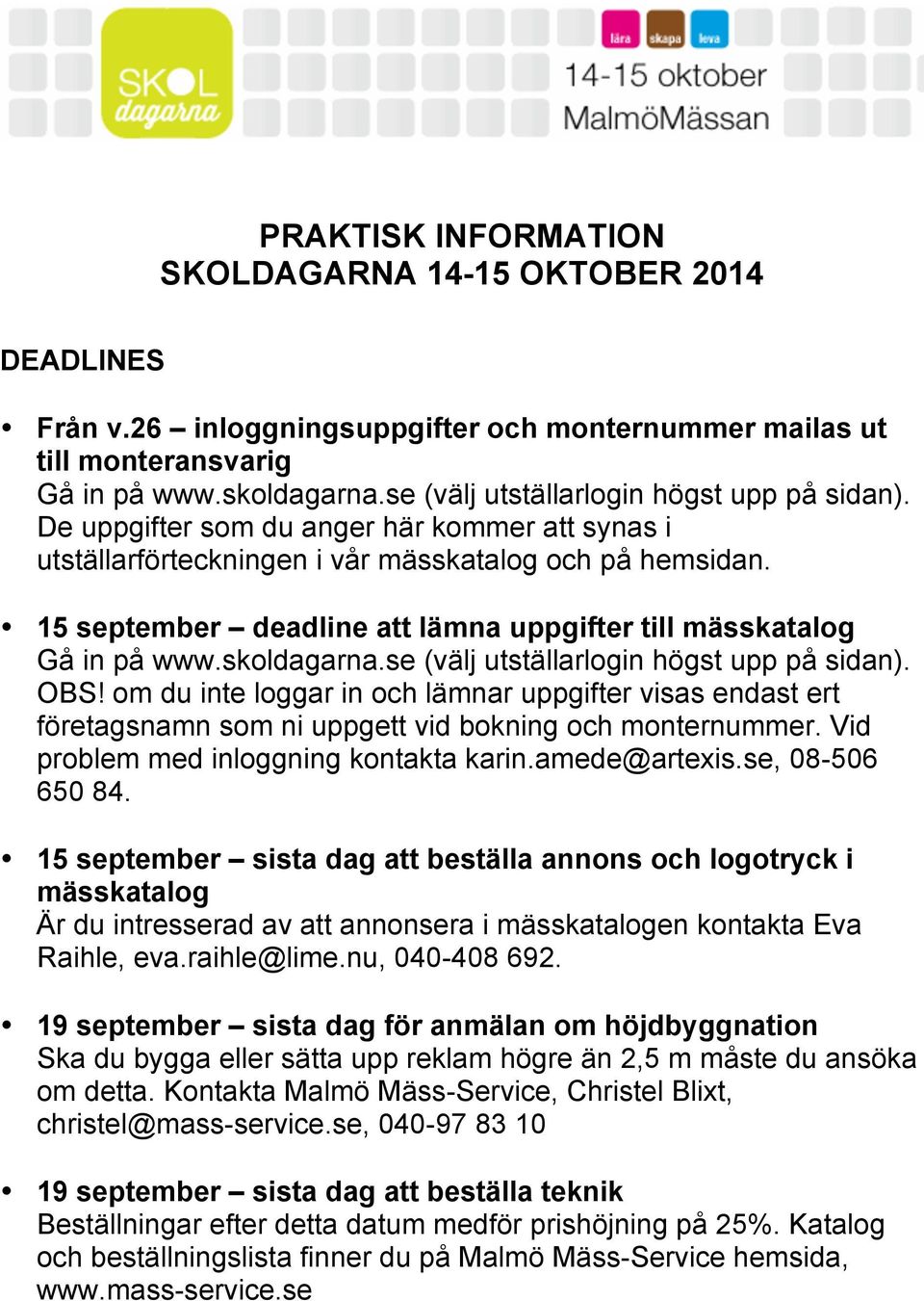 SKOL dagarna

lära skapa leva

14-15 oktober
MalmöMässan

PRAKTISK INFORMATION
SKOLDAGARNA 14-15 OKTOBER 2014

DEADLINES

• Från v.26 – inloggningsuppgifter och monternummer mailas ut till monteransvarig
Gå in på www.skoldagarna.se (välj utställarlogin högst upp på sidan). De uppgifter som du anger här kommer att synas i utställarförteckningen i vår mässkatalog och på hemsidan.

• 15 september – deadline att lämna uppgifter till mässkatalog
Gå in på www.skoldagarna.se (välj utställarlogin högst upp på sidan). OBS! om du inte loggar in och lämnar uppgifter visas endast ert företagsnamn som ni uppgett vid bokning och monternummer. Vid problem med inloggning kontakta karin.amede@artexis.se, 08-506 650 84.

• 15 september – sista dag att beställa annons och logotryck i mässkatalog
Är du intresserad av att annonsera i mässkatalogen kontakta Eva Raihle, eva.raihle@lime.nu, 040-408 692.

• 19 september – sista dag för anmälan om höjdbyggnation
Ska du bygga eller sätta upp reklam högre än 2,5 m måste du ansöka om detta. Kontakta Malmö Mäss-Service, Christel Blixt, christel@mass-service.se, 040-97 83 10

• 19 september – sista dag att beställa teknik
Beställningar efter detta datum medför prishöjning på 25%. Katalog och beställningslista finner du på Malmö Mäss-Service hemsida, www.mass-service.se